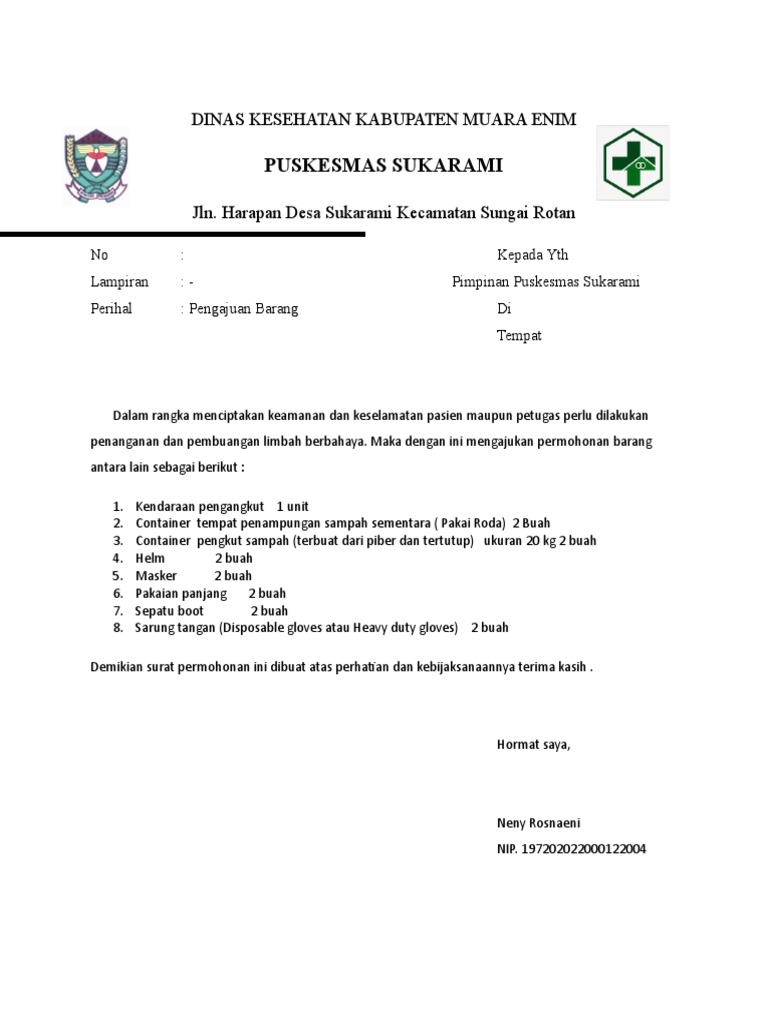 DINAS KESEHATAN KABUPATEN MUARA ENIM

PUSKESMAS SUKARAMI

Jln. Harapan Desa Sukarami Kecamatan Sungai Rotan

No :

Lampiran : -

Perihal : Pengajuan Barang

Kepada Yth

Pimpinan Puskesmas Sukarami

Di

Tempat

Dalam rangka menciptakan keamanan dan keselamatan pasien maupun petugas perlu dilakukan penanganan dan pembuangan limbah berbahaya. Maka dengan ini mengajukan permohonan barang antara lain sebagai berikut :

1. Kendaraan pengangkut 1 unit
2. Container tempat penampungan sampah sementara ( Pakai Roda) 2 Buah
3. Container pengkut sampah (terbuat dari piber dan tertutup) ukuran 20 kg 2 buah
4. Helm 2 buah
5. Masker 2 buah
6. Pakaian panjang 2 buah
7. Sepatu boot 2 buah
8. Sarung tangan (Disposable gloves atau Heavy duty gloves) 2 buah

Demikian surat permohonan ini dibuat atas perhatian dan kebijaksanaannya terima kasih .

Hormat saya,

Neny Rosnaeni

NIP. 197202022000122004